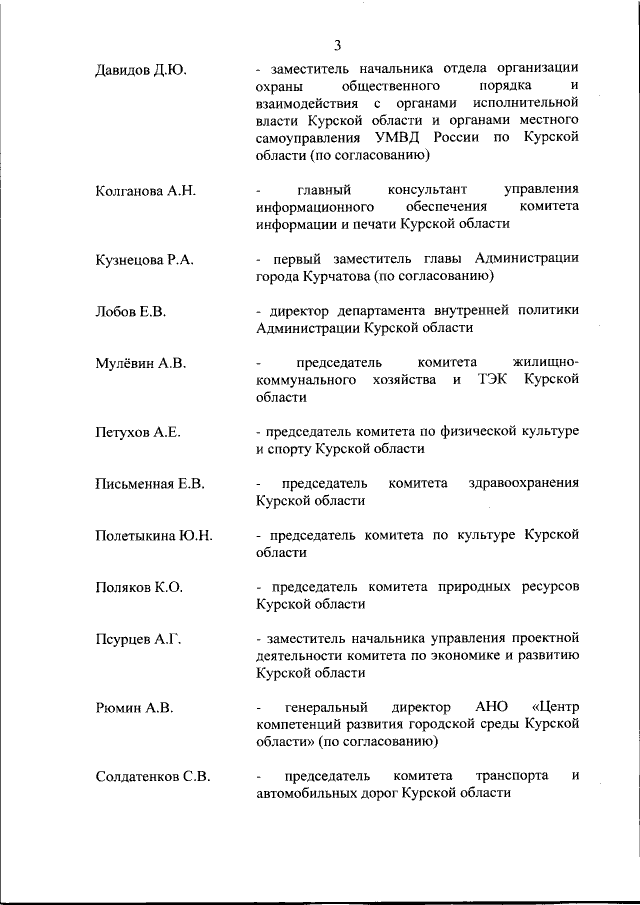 3

Давидов Д.Ю. - заместитель начальника отдела организации охраны общественного порядка и взаимодействия с органами исполнительной власти Курской области и органами местного самоуправления УМВД России по Курской области (по согласованию)

Колганова А.Н. - главный консультант управления информационного обеспечения комитета информации и печати Курской области

Кузнецова Р.А. - первый заместитель главы Администрации города Курчатова (по согласованию)

Лобов Е.В. - директор департамента внутренней политики Администрации Курской области

Мулёвин А.В. - председатель комитета жилищно-коммунального хозяйства и ТЭК Курской области

Петухов А.Е. - председатель комитета по физической культуре и спорту Курской области

Письменная Е.В. - председатель комитета здравоохранения Курской области

Полетыкина Ю.Н. - председатель комитета по культуре Курской области

Поляков К.О. - председатель комитета природных ресурсов Курской области

Псурцев А.Г. - заместитель начальника управления проектной деятельности комитета по экономике и развитию Курской области

Рюмин А.В. - генеральный директор АНО «Центр компетенций развития городской среды Курской области» (по согласованию)

Солдатенков С.В. - председатель комитета транспорта и автомобильных дорог Курской области